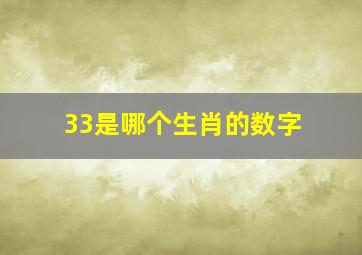 33是哪个生肖的数字